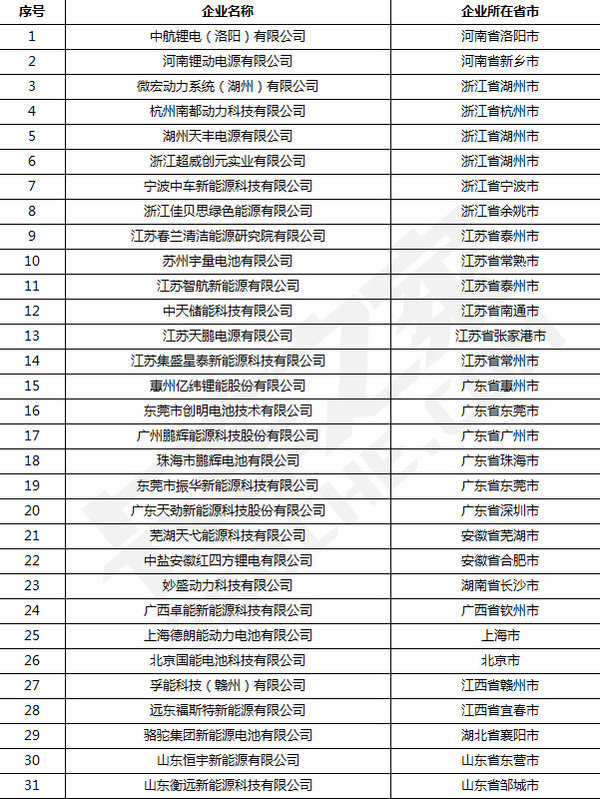 | 序号 | 企业名称 | 企业所在省市 |
|---|---|---|
| 1 | 中航锂电（洛阳）有限公司 | 河南省洛阳市 |
| 2 | 河南锂动电源有限公司 | 河南省新乡市 |
| 3 | 微宏动力系统（湖州）有限公司 | 浙江省湖州市 |
| 4 | 杭州南都动力科技有限公司 | 浙江省杭州市 |
| 5 | 湖州天丰电源有限公司 | 浙江省湖州市 |
| 6 | 浙江超威创元实业有限公司 | 浙江省湖州市 |
| 7 | 宁波中车新能源科技有限公司 | 浙江省宁波市 |
| 8 | 浙江佳贝思绿色能源有限公司 | 浙江省余姚市 |
| 9 | 江苏春兰清洁能源研究院有限公司 | 江苏省泰州市 |
| 10 | 苏州宇量电池有限公司 | 江苏省常熟市 |
| 11 | 江苏智航新能源有限公司 | 江苏省泰州市 |
| 12 | 中天储能科技有限公司 | 江苏省南通市 |
| 13 | 江苏天鹏电源有限公司 | 江苏省张家港市 |
| 14 | 江苏集盛星泰新能源科技有限公司 | 江苏省常州市 |
| 15 | 惠州亿纬锂能股份有限公司 | 广东省惠州市 |
| 16 | 东莞市创明电池技术有限公司 | 广东省东莞市 |
| 17 | 广州鹏辉能源科技股份有限公司 | 广东省广州市 |
| 18 | 珠海市鹏辉电池有限公司 | 广东省珠海市 |
| 19 | 东莞市振华新能源科技有限公司 | 广东省东莞市 |
| 20 | 广东天劲新能源科技股份有限公司 | 广东省深圳市 |
| 21 | 芜湖天弋能源科技有限公司 | 安徽省芜湖市 |
| 22 | 中盐安徽红四方锂电有限公司 | 安徽省合肥市 |
| 23 | 妙盛动力科技有限公司 | 湖南省长沙市 |
| 24 | 广西卓能新能源科技有限公司 | 广西省钦州市 |
| 25 | 上海德朗能动力电池有限公司 | 上海市 |
| 26 | 北京国能电池科技有限公司 | 北京市 |
| 27 | 孚能科技（赣州）有限公司 | 江西省赣州市 |
| 28 | 远东福斯特新能源有限公司 | 江西省宜春市 |
| 29 | 骆驼集团新能源电池有限公司 | 湖北省襄阳市 |
| 30 | 山东恒宇新能源有限公司 | 山东省东营市 |
| 31 | 山东衡远新能源科技有限公司 | 山东省邹城市 |